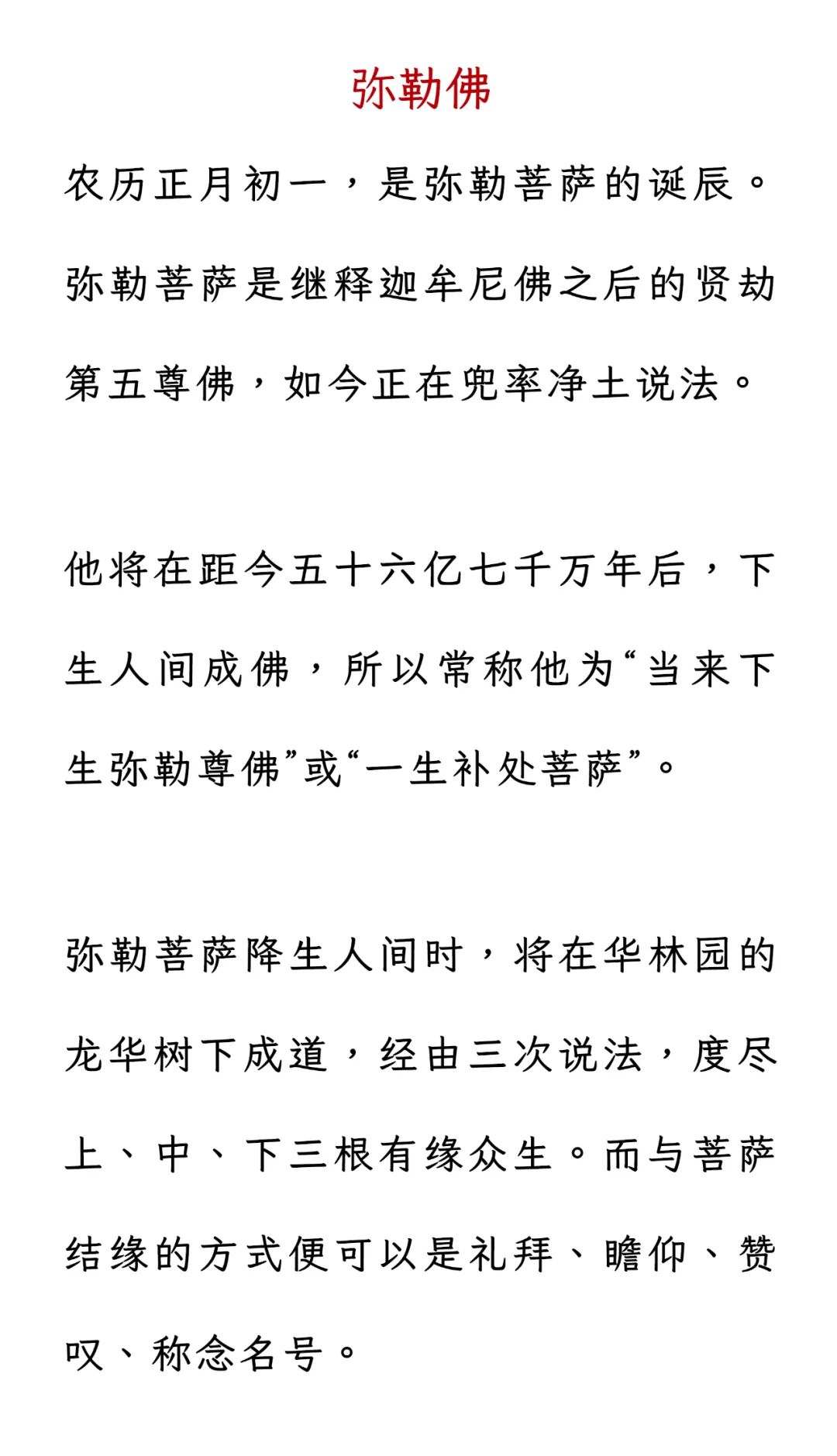 弥勒佛

农历正月初一，是弥勒菩萨的诞辰。弥勒菩萨是继释迦牟尼佛之后的贤劫第五尊佛，如今正在兜率净土说法。

他将在距今五十六亿七千万年后，下生人间成佛，所以常称他为“当来下生弥勒尊佛”或“一生补处菩萨”。

弥勒菩萨降生人间时，将在华林园的龙华树下成道，经由三次说法，度尽上、中、下三根有缘众生。而与菩萨结缘的方式便可以是礼拜、瞻仰、赞叹、称念名号。